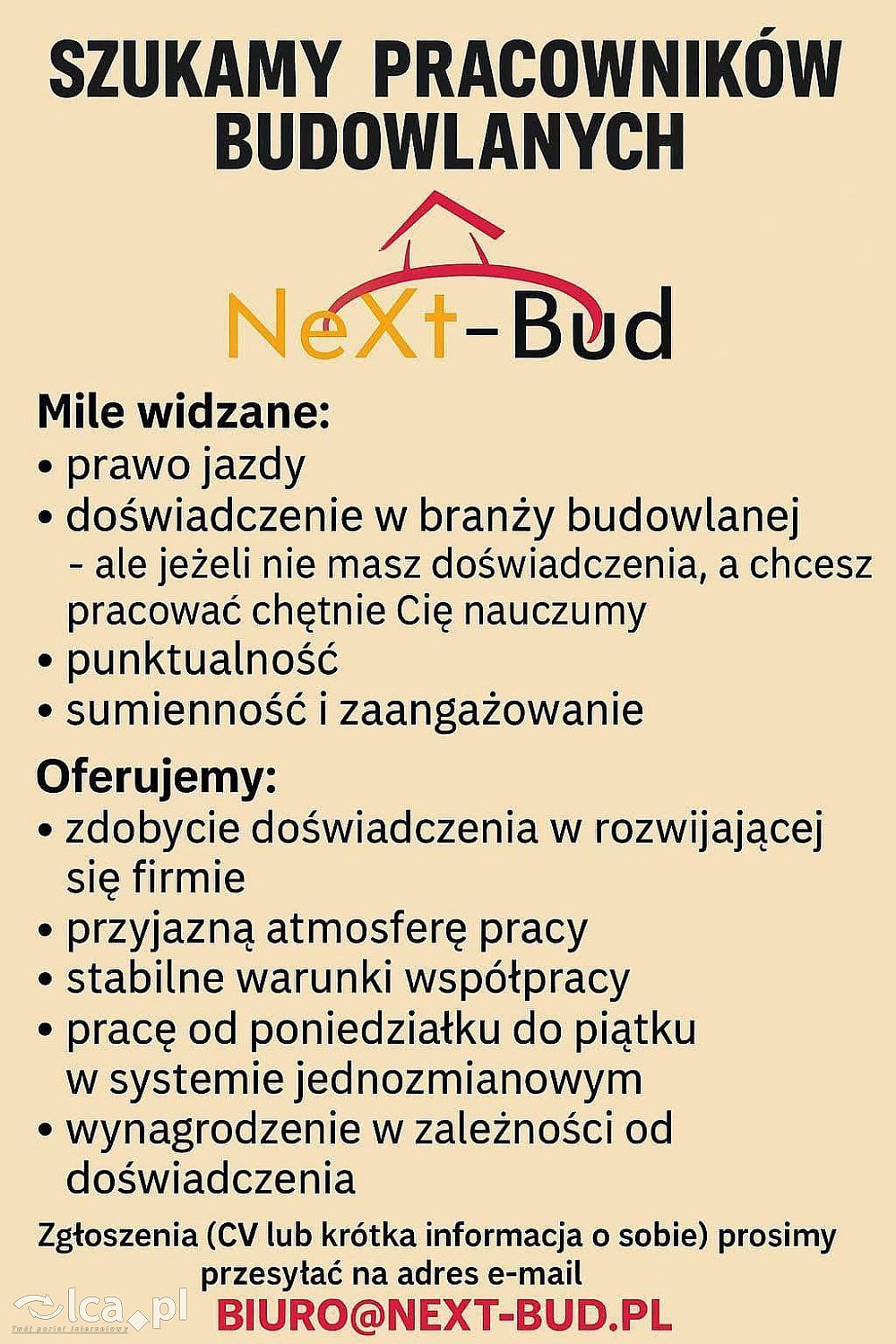 SZUKAMY PRACOWNIKÓW BUDOWLANYCH

NeXt-Bud

Mile widzane:
• prawo jazdy
• doświadczenie w branży budowlanej
- ale jeżeli nie masz doświadczenia, a chcesz pracować chętnie Cię nauczumy
• punktualność
• sumienność i zaangażowanie

Oferujemy:
• zdobycie doświadczenia w rozwijającej się firmie
• przyjazną atmosferę pracy
• stabilne warunki współpracy
• pracę od poniedziałku do piątku w systemie jednozmianowym
• wynagrodzenie w zależności od doświadczenia

Zgłoszenia (CV lub krótka informacja o sobie) prosimy przesyłać na adres e-mail
BIURO@NEXT-BUD.PL

lca.pl